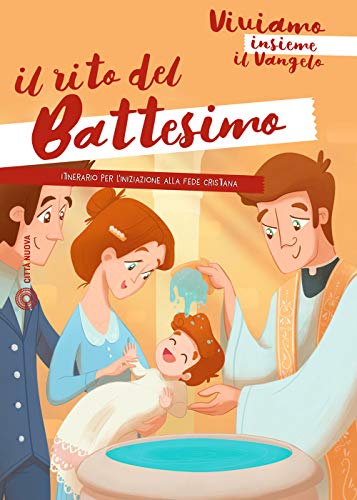 Viviamo insieme il Vangelo

il rito del Battesimo

ITINERARIO PER L'INIZIAZIONE ALLA FEDE CRISTIANA

CITTÀ NUOVA